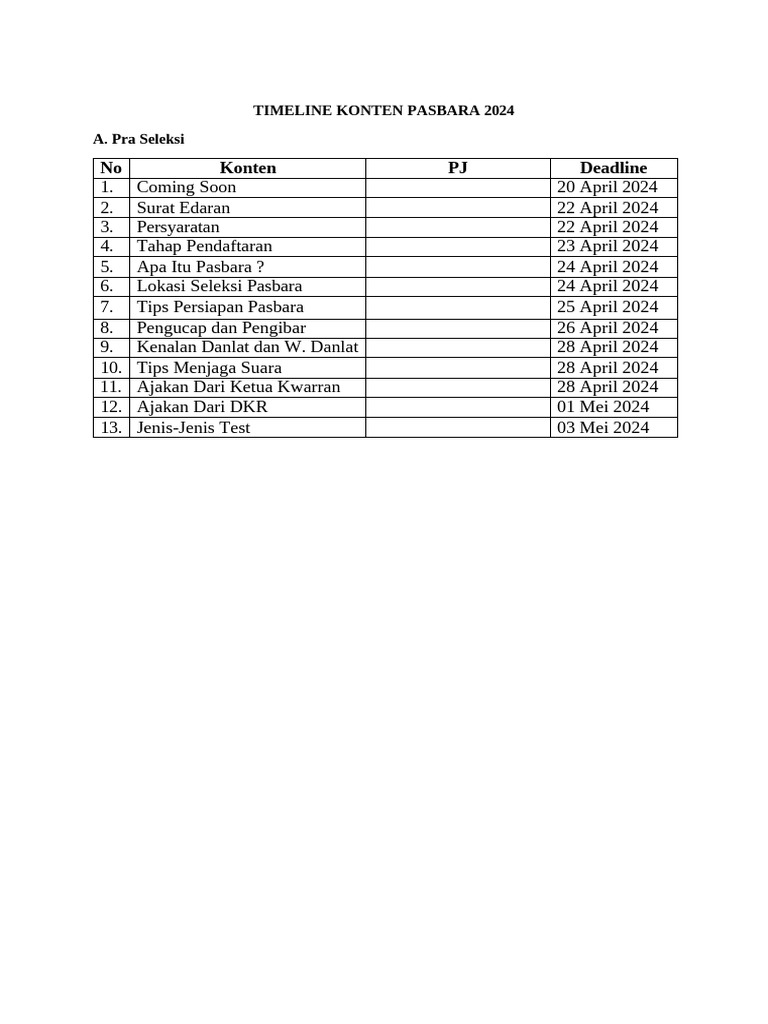 TIMELINE KONTEN PASBARA 2024

A. Pra Seleksi

| No | Konten | PJ | Deadline |
|---|---|---|---|
| 1. | Coming Soon | | 20 April 2024 |
| 2. | Surat Edaran | | 22 April 2024 |
| 3. | Persyaratan | | 22 April 2024 |
| 4. | Tahap Pendaftaran | | 23 April 2024 |
| 5. | Apa Itu Pasbara ? | | 24 April 2024 |
| 6. | Lokasi Seleksi Pasbara | | 24 April 2024 |
| 7. | Tips Persiapan Pasbara | | 25 April 2024 |
| 8. | Pengucap dan Pengibar | | 26 April 2024 |
| 9. | Kenalan Danlat dan W. Danlat | | 28 April 2024 |
| 10. | Tips Menjaga Suara | | 28 April 2024 |
| 11. | Ajakan Dari Ketua Kwarran | | 28 April 2024 |
| 12. | Ajakan Dari DKR | | 01 Mei 2024 |
| 13. | Jenis-Jenis Test | | 03 Mei 2024 |